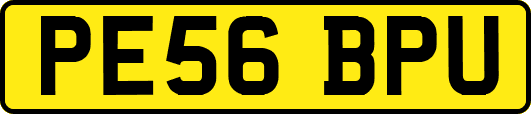 PE56 BPU